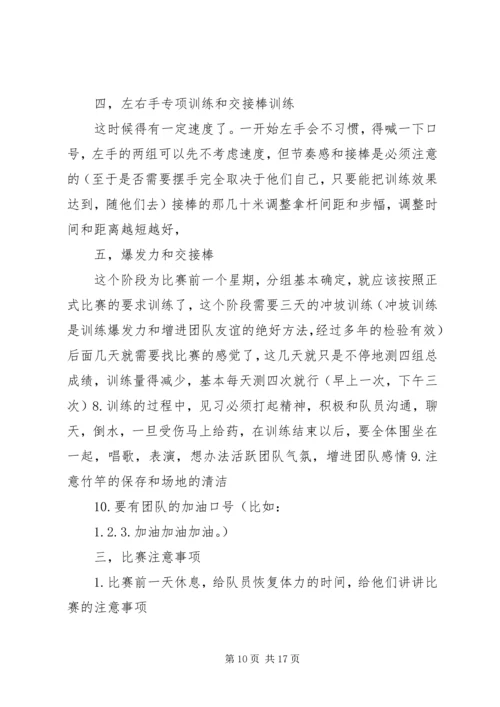 四，左右手专项训练和交接棒训练

这时候得有一定速度了。一开始左手会不习惯，得喊一下口号，左手的两组可以先不考虑速度，但节奏感和接棒是必须注意的（至于是否需要摆手完全取决于他们自己，只要能把训练效果达到，随他们去）接棒的那几十米调整拿杆间距和步幅，调整时间和距离越短越好，

五，爆发力和交接棒

这个阶段为比赛前一个星期，分组基本确定，就应该按照正式比赛的要求训练了，这个阶段需要三天的冲坡训练（冲坡训练是训练爆发力和增进团队友谊的绝好方法，经过多年的检验有效）后面几天就需要找比赛的感觉了，这几天就只是不停地测四组总成绩，训练量得减少，基本每天测四次就行（早上一次，下午三次）8. 训练的过程中，见习必须打起精神，积极和队员沟通，聊天，倒水，一旦受伤马上给药，在训练结束以后，要全体围坐在一起，唱歌，表演，想办法活跃团队气氛，增进团队感情 9. 注意竹竿的保存和场地的清洁

10. 要有团队的加油口号（比如：

1. 2. 3. 加油加油加油。）

三，比赛注意事项

1. 比赛前一天休息，给队员恢复体力的时间，给他们讲讲比赛的注意事项

第 10 页 共 17 页